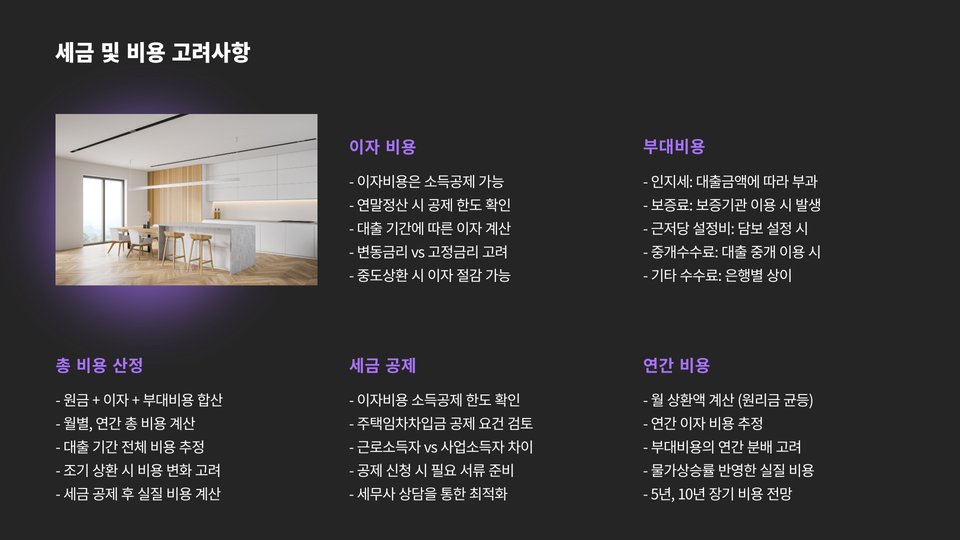 세금 및 비용 고려사항

이자 비용

- 이자비용은 소득공제 가능
- 연말정산 시 공제 한도 확인
- 대출 기간에 따른 이자 계산
- 변동금리 vs 고정금리 고려
- 중도상환 시 이자 절감 가능

부대비용

- 인지세: 대출금액에 따라 부과
- 보증료: 보증기관 이용 시 발생
- 근저당 설정비: 담보 설정 시
- 중개수수료: 대출 중개 이용 시
- 기타 수수료: 은행별 상이

총 비용 산정

- 원금 + 이자 + 부대비용 합산
- 월별, 연간 총 비용 계산
- 대출 기간 전체 비용 추정
- 조기 상환 시 비용 변화 고려
- 세금 공제 후 실질 비용 계산

세금 공제

- 이자비용 소득공제 한도 확인
- 주택임차차입금 공제 요건 검토
- 근로소득자 vs 사업소득자 차이
- 공제 신청 시 필요 서류 준비
- 세무사 상담을 통한 최적화

연간 비용

- 월 상환액 계산 (원리금 균등)
- 연간 이자 비용 추정
- 부대비용의 연간 분배 고려
- 물가상승률 반영한 실질 비용
- 5년, 10년 장기 비용 전망